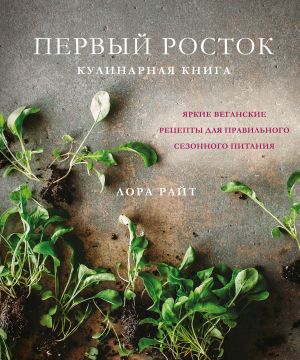 ПЕРВЫЙ РОСТОК
КУЛИНАРНАЯ КНИГА

ЯРКИЕ ВЕГАНСКИЕ
РЕЦЕПТЫ ДЛЯ ПРАВИЛЬНОГО
СЕЗОННОГО ПИТАНИЯ

ЛОРА РАЙТ